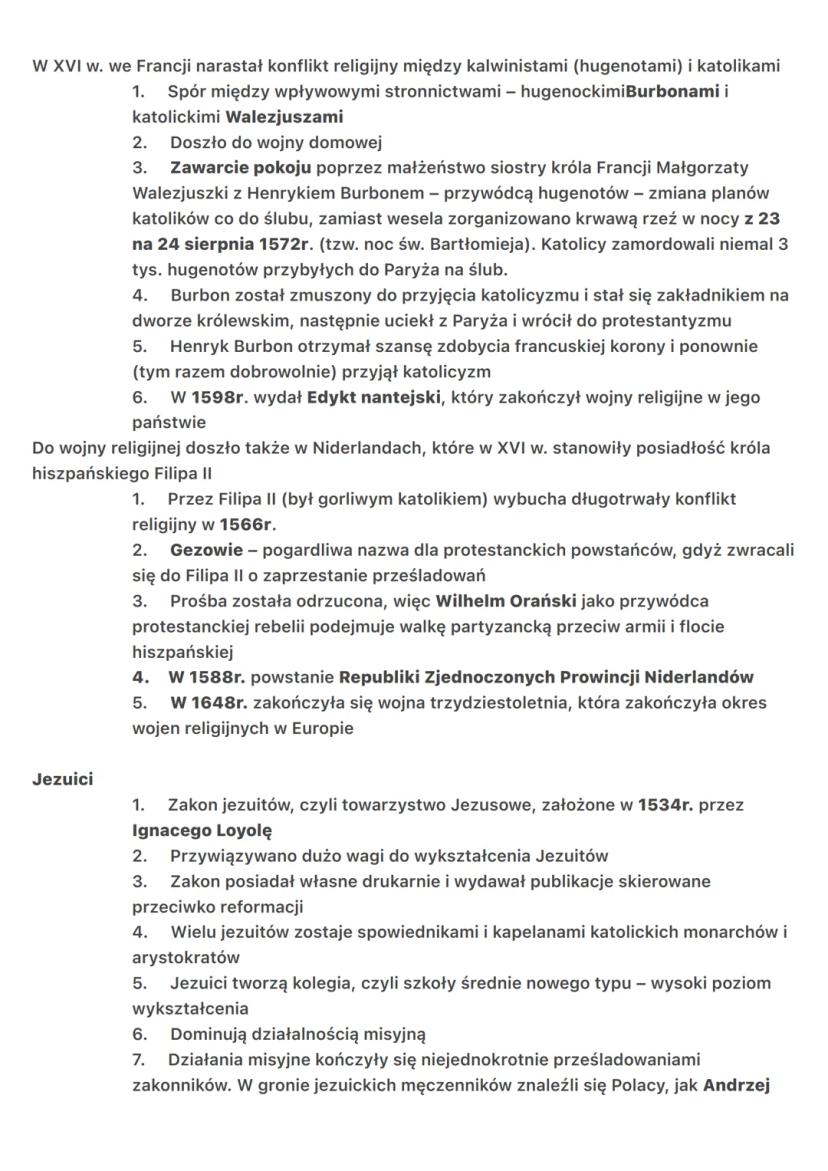 W XVI w. we Francji narastał konflikt religijny między kalwinistami (hugenotami) i katolikami

1. Spór między wpływowymi stronnictwami – hugenockimiBurbonami i katolickimi Walezjuszami
2. Doszło do wojny domowej
3. Zawarcie pokoju poprzez małżeństwo siostry króla Francji Małgorzaty Walezjuszki z Henrykiem Burbonem – przywódcą hugenotów – zmiana planów katolików co do ślubu, zamiast wesela zorganizowano krwawą rzeź w nocy z 23 na 24 sierpnia 1572r. (tzw. noc św. Bartłomieja). Katolicy zamordowali niemal 3 tys. hugenotów przybyłych do Paryża na ślub.
4. Burbon został zmuszony do przyjęcia katolicyzmu i stał się zakładnikiem na dworze królewskim, następnie uciekł z Paryża i wrócił do protestantyzmu
5. Henryk Burbon otrzymał szansę zdobycia francuskiej korony i ponownie (tym razem dobrowolnie) przyjął katolicyzm
6. W 1598r. wydał Edykt nantejski, który zakończył wojny religijne w jego państwie

Do wojny religijnej doszło także w Niderlandach, które w XVI w. stanowiły posiadłość króla hiszpańskiego Filipa II

1. Przez Filipa II (był gorliwym katolikiem) wybucha długotrwały konflikt religijny w 1566r.
2. Gezowie – pogardliwa nazwa dla protestanckich powstańców, gdyż zwracali się do Filipa II o zaprzestanie prześladowań
3. Prośba została odrzucona, więc Wilhelm Orański jako przywódca protestanckiej rebelii podejmuje walkę partyzancką przeciw armii i flocie hiszpańskiej
4. W 1588r. powstanie Republiki Zjednoczonych Prowincji Niderlandów
5. W 1648r. zakończyła się wojna trzydziestoletnia, która zakończyła okres wojen religijnych w Europie

Jezuici

1. Zakon jezuitów, czyli towarzystwo Jezusowe, założone w 1534r. przez Ignacego Loyolę
2. Przywiązywano dużo wagi do wykształcenia Jezuitów
3. Zakon posiadał własne drukarnie i wydawał publikacje skierowane przeciwko reformacji
4. Wielu jezuitów zostaje spowiednikami i kapelanami katolickich monarchów i arystokratów
5. Jezuici tworzą kolegia, czyli szkoły średnie nowego typu – wysoki poziom wykształcenia
6. Dominują działalnością misyjną
7. Działania misyjne kończyły się niejednokrotnie prześladowaniami zakonników. W gronie jezuickich męczenników znaleźli się Polacy, jak Andrzej